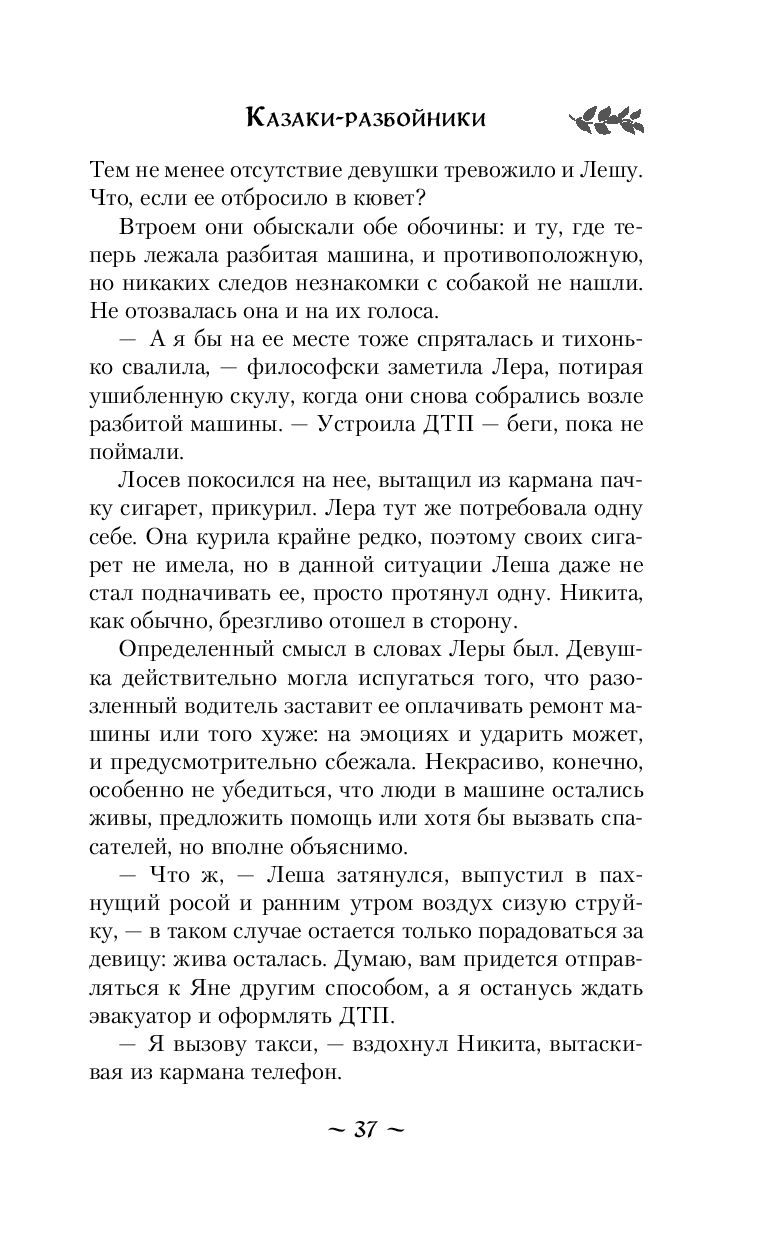 Казаки-разбойники

Тем не менее отсутствие девушки тревожило и Лешу. Что, если ее отбросило в кювет?

Втроем они обыскали обе обочины: и ту, где теперь лежала разбитая машина, и противоположную, но никаких следов незнакомки с собакой не нашли. Не отозвалась она и на их голоса.

— А я бы на ее месте тоже спряталась и тихонько свалила, — философски заметила Лера, потирая ушибленную скулу, когда они снова собрались возле разбитой машины. — Устроила ДТП — беги, пока не поймали.

Лосев покосился на нее, вытащил из кармана пачку сигарет, прикурил. Лера тут же потребовала одну себе. Она курила крайне редко, поэтому своих сигарет не имела, но в данной ситуации Леша даже не стал подначивать ее, просто протянул одну. Никита, как обычно, брезгливо отошел в сторону.

Определенный смысл в словах Леры был. Девушка действительно могла испугаться того, что разозленный водитель заставит ее оплачивать ремонт машины или того хуже: на эмоциях и ударить может, и предусмотрительно сбежала. Некрасиво, конечно, особенно не убедиться, что люди в машине остались живы, предложить помощь или хотя бы вызвать спасателей, но вполне объяснимо.

— Что ж, — Леша затянулся, выпустил в пахнущий росой и ранним утром воздух сизую струйку, — в таком случае остается только порадоваться за девицу: жива осталась. Думаю, вам придется отправляться к Яне другим способом, а я останусь ждать эвакуатор и оформлять ДТП.

— Я вызову такси, — вздохнул Никита, вытаскивая из кармана телефон.

~ 37 ~